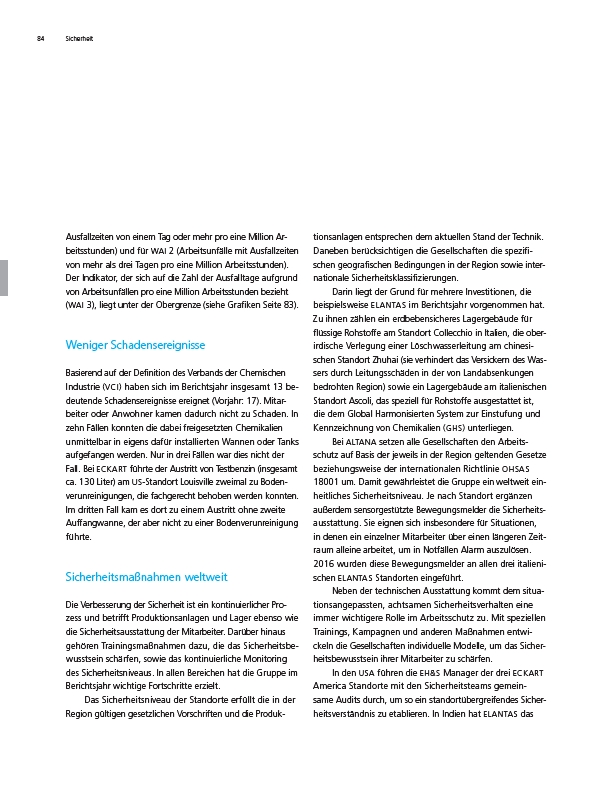 84 Sicherheit

Ausfallzeiten von einem Tag oder mehr pro eine Million Arbeitsstunden) und für WAI 2 (Arbeitsunfälle mit Ausfallzeiten von mehr als drei Tagen pro eine Million Arbeitsstunden). Der Indikator, der sich auf die Zahl der Ausfalltage aufgrund von Arbeitsunfällen pro eine Million Arbeitsstunden bezieht (WAI 3), liegt unter der Obergrenze (siehe Grafiken Seite 83).

Weniger Schadensereignisse

Basierend auf der Definition des Verbands der Chemischen Industrie (VCI) haben sich im Berichtsjahr insgesamt 13 bedeutende Schadensereignisse ereignet (Vorjahr: 17). Mitarbeiter oder Anwohner kamen dadurch nicht zu Schaden. In zehn Fällen konnten die dabei freigesetzten Chemikalien unmittelbar in eigens dafür installierten Wannen oder Tanks aufgefangen werden. Nur in drei Fällen war dies nicht der Fall. Bei ECKART führte der Austritt von Testbenzin (insgesamt ca. 130 Liter) am US-Standort Louisville zweimal zu Bodenverunreinigungen, die fachgerecht behoben werden konnten. Im dritten Fall kam es dort zu einem Austritt ohne zweite Auffangwanne, der aber nicht zu einer Bodenverunreinigung führte.

Sicherheitsmaßnahmen weltweit

Die Verbesserung der Sicherheit ist ein kontinuierlicher Prozess und betrifft Produktionsanlagen und Lager ebenso wie die Sicherheitsausstattung der Mitarbeiter. Darüber hinaus gehören Trainingsmaßnahmen dazu, die das Sicherheitsbewusstsein schärfen, sowie das kontinuierliche Monitoring des Sicherheitsniveaus. In allen Bereichen hat die Gruppe im Berichtsjahr wichtige Fortschritte erzielt.

Das Sicherheitsniveau der Standorte erfüllt die in der Region gültigen gesetzlichen Vorschriften und die Produktionsanlagen entsprechen dem aktuellen Stand der Technik. Daneben berücksichtigen die Gesellschaften die spezifischen geografischen Bedingungen in der Region sowie internationale Sicherheitsklassifizierungen.

Darin liegt der Grund für mehrere Investitionen, die beispielsweise ELANTAS im Berichtsjahr vorgenommen hat. Zu ihnen zählen ein erdbebensicheres Lagergebäude für flüssige Rohstoffe am Standort Collecchio in Italien, die oberirdische Verlegung einer Löschwasserleitung am chinesischen Standort Zhuhai (sie verhindert das Versickern des Wassers durch Leitungsschäden in der von Landabsenkungen bedrohten Region) sowie ein Lagergebäude am italienischen Standort Ascoli, das speziell für Rohstoffe ausgestattet ist, die dem Global Harmonisierten System zur Einstufung und Kennzeichnung von Chemikalien (GHS) unterliegen.

Bei ALTANA setzen alle Gesellschaften den Arbeitsschutz auf Basis der jeweils in der Region geltenden Gesetze beziehungsweise der internationalen Richtlinie OHSAS 18001 um. Damit gewährleistet die Gruppe ein weltweit einheitliches Sicherheitsniveau. Je nach Standort ergänzen außerdem sensorgestützte Bewegungsmelder die Sicherheitsausstattung. Sie eignen sich insbesondere für Situationen, in denen ein einzelner Mitarbeiter über einen längeren Zeitraum alleine arbeitet, um in Notfällen Alarm auszulösen. 2016 wurden diese Bewegungsmelder an allen drei italienischen ELANTAS Standorten eingeführt.

Neben der technischen Ausstattung kommt dem situationsangepassten, achtsamen Sicherheitsverhalten eine immer wichtigere Rolle im Arbeitsschutz zu. Mit speziellen Trainings, Kampagnen und anderen Maßnahmen entwickeln die Gesellschaften individuelle Modelle, um das Sicherheitsbewusstsein ihrer Mitarbeiter zu schärfen.

In den USA führen die EH&S Manager der drei ECKART America Standorte mit den Sicherheitsteams gemeinsame Audits durch, um so ein standortübergreifendes Sicherheitsverständnis zu etablieren. In Indien hat ELANTAS das